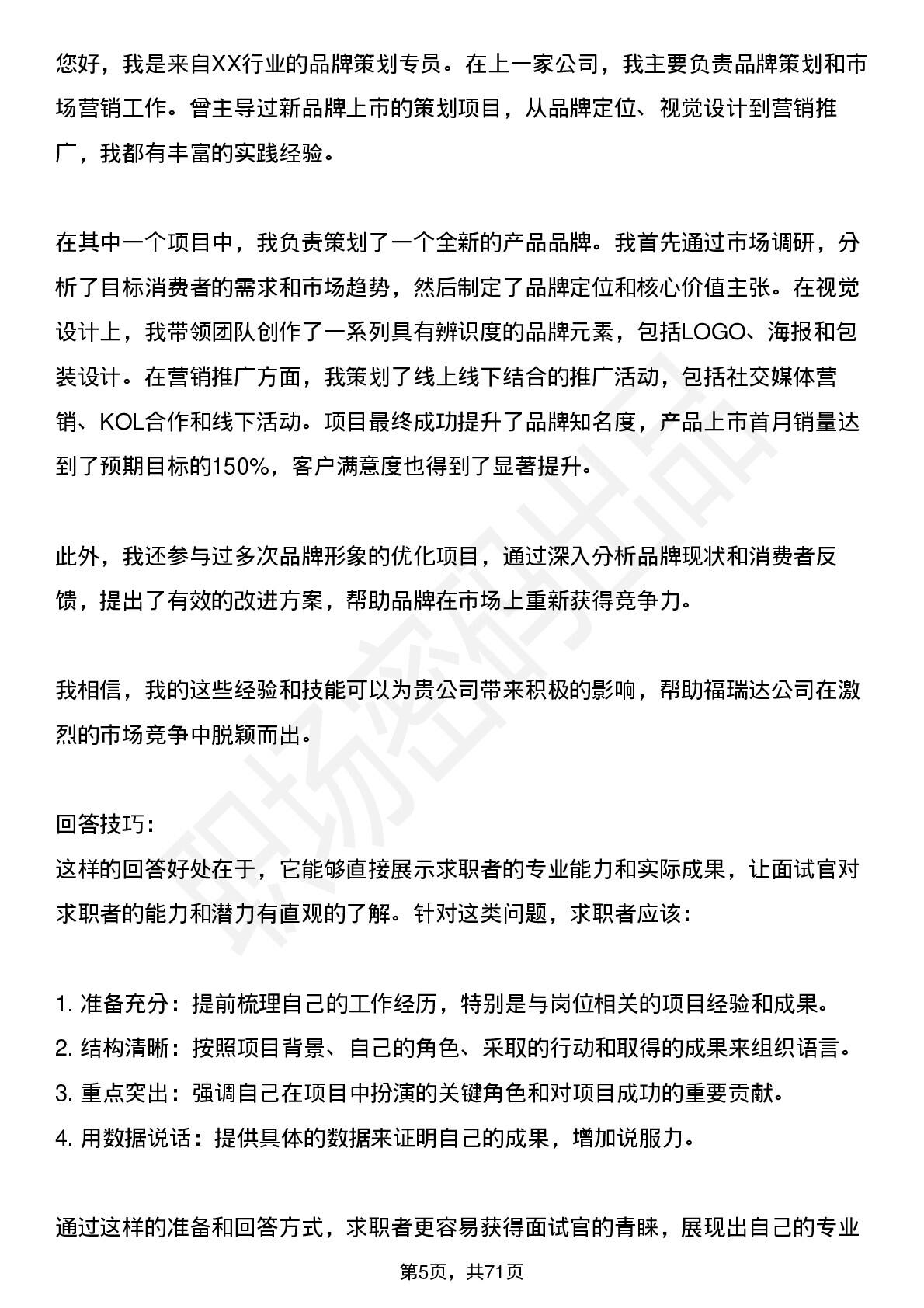 您好，我是来自XX行业的品牌策划专员。在上一家公司，我主要负责品牌策划和市场营销工作。曾主导过新品牌上市的策划项目，从品牌定位、视觉设计到营销推广，我都有丰富的实践经验。

在其中一个项目中，我负责策划了一个全新的产品品牌。我首先通过市场调研，分析了目标消费者的需求和市场趋势，然后制定了品牌定位和核心价值主张。在视觉设计上，我带领团队创作了一系列具有辨识度的品牌元素，包括LOGO、海报和包装设计。在营销推广方面，我策划了线上线下结合的推广活动，包括社交媒体营销、KOL合作和线下活动。项目最终成功提升了品牌知名度，产品上市首月销量达到了预期目标的150%，客户满意度也得到了显著提升。

此外，我还参与过多次品牌形象的优化项目，通过深入分析品牌现状和消费者反馈，提出了有效的改进方案，帮助品牌在市场上重新获得竞争力。

我相信，我的这些经验和技能可以为贵公司带来积极的影响，帮助福瑞达公司在激烈的市场竞争中脱颖而出。

回答技巧：
这样的回答好处在于，它能够直接展示求职者的专业能力和实际成果，让面试官对求职者的能力和潜力有直观的了解。针对这类问题，求职者应该：

1.准备充分：提前梳理自己的工作经历，特别是与岗位相关的项目经验和成果。
2.结构清晰：按照项目背景、自己的角色、采取的行动和取得的成果来组织语言。
3.重点突出：强调自己在项目中扮演的关键角色和对项目成功的重要贡献。
4.用数据说话：提供具体的数据来证明自己的成果，增加说服力。

通过这样的准备和回答方式，求职者更容易获得面试官的青睐，展现出自己的专业

第5页，共71页

职场密码出品